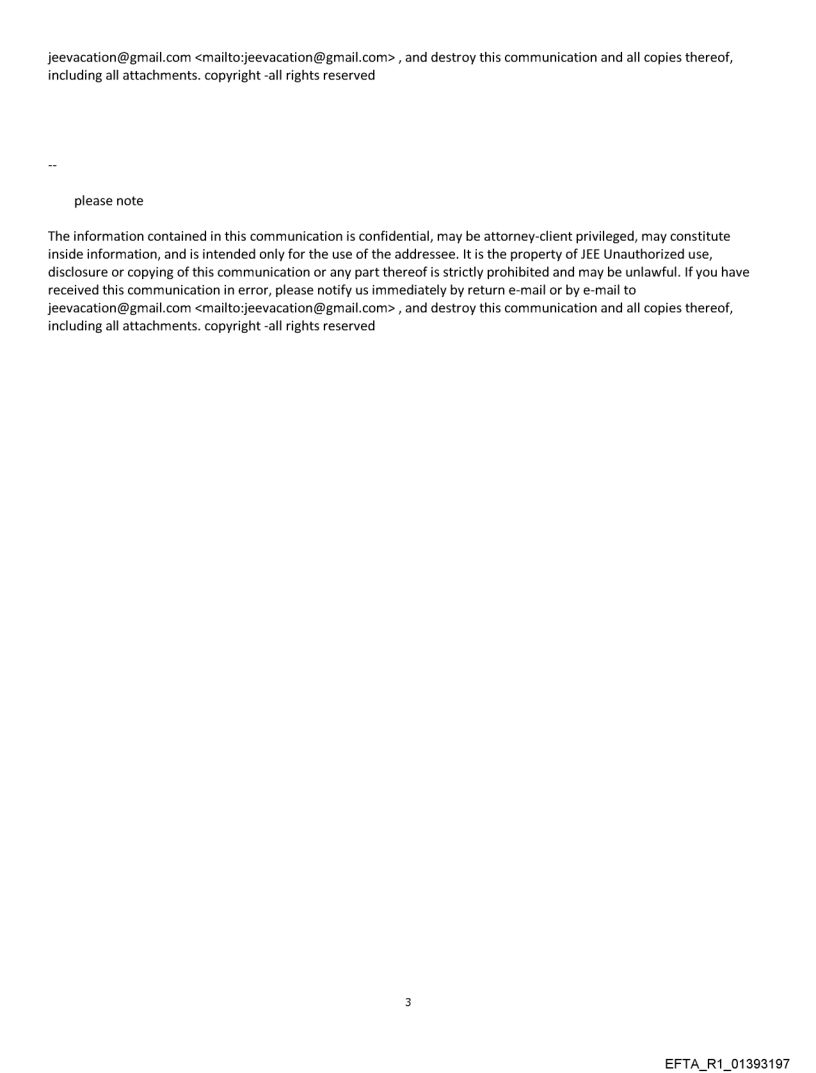 jeevacation@gmail.com <mailto:jeevacation@gmail.com> , and destroy this communication and all copies thereof, including all attachments. copyright -all rights reserved

--

please note

The information contained in this communication is confidential, may be attorney-client privileged, may constitute inside information, and is intended only for the use of the addressee. It is the property of JEE Unauthorized use, disclosure or copying of this communication or any part thereof is strictly prohibited and may be unlawful. If you have received this communication in error, please notify us immediately by return e-mail or by e-mail to jeevacation@gmail.com <mailto:jeevacation@gmail.com> , and destroy this communication and all copies thereof, including all attachments. copyright -all rights reserved

3

EFTA_R1_01393197